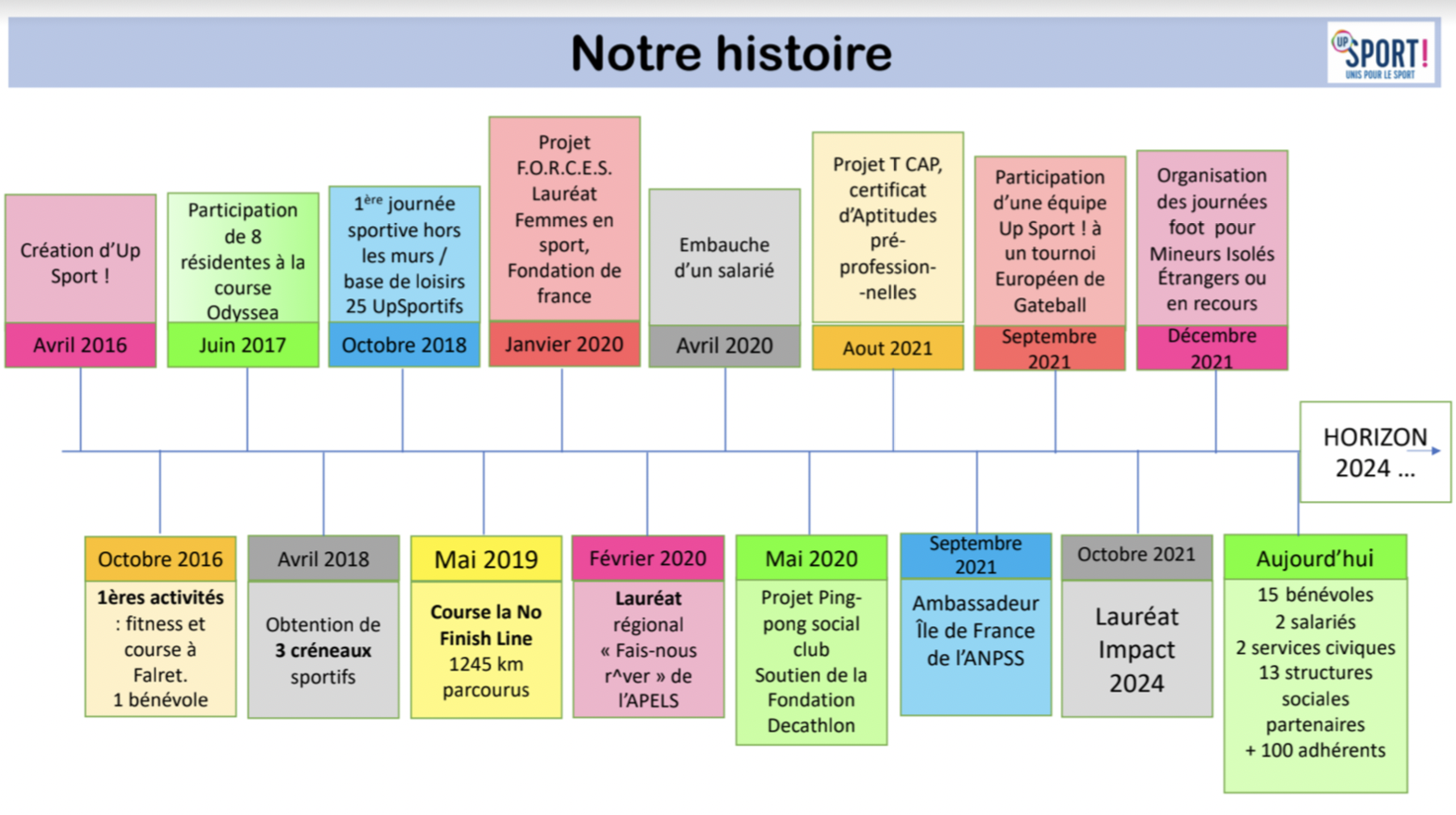 Notre histoire

UP SPORT!
UNIS POUR LE SPORT

Création d'Up Sport !

Avril 2016

Participation de 8 résidentes à la course Odyssea

Juin 2017

$1^{ère}$ journée sportive hors les murs / base de loisirs 25 UpSportifs

Octobre 2018

Projet F.O.R.C.E.S. Lauréat Femmes en sport, Fondation de france

Janvier 2020

Embauche d'un salarié

Avril 2020

Projet T CAP, certificat d'Aptitudes pré-profession--nelles

Aout 2021

Participation d'une équipe Up Sport ! à un tournoi Européen de Gateball

Septembre 2021

Organisation des journées foot pour Mineurs Isolés Étrangers ou en recours

Décembre 2021

HORIZON 2024 ...

Octobre 2016

1ères activités : fitness et course à Falret.
1 bénévole

Avril 2018

Obtention de 3 créneaux sportifs

Mai 2019

Course la No Finish Line
1245 km parcourus

Février 2020

Lauréat régional « Fais-nous r^ver » de l'APELS

Mai 2020

Projet Ping-pong social club
Soutien de la Fondation Decathlon

Septembre 2021

Ambassadeur Île de France de l'ANPSS

Octobre 2021

Lauréat Impact 2024

Aujourd'hui

15 bénévoles
2 salariés
2 services civiques
13 structures sociales partenaires
+ 100 adhérents